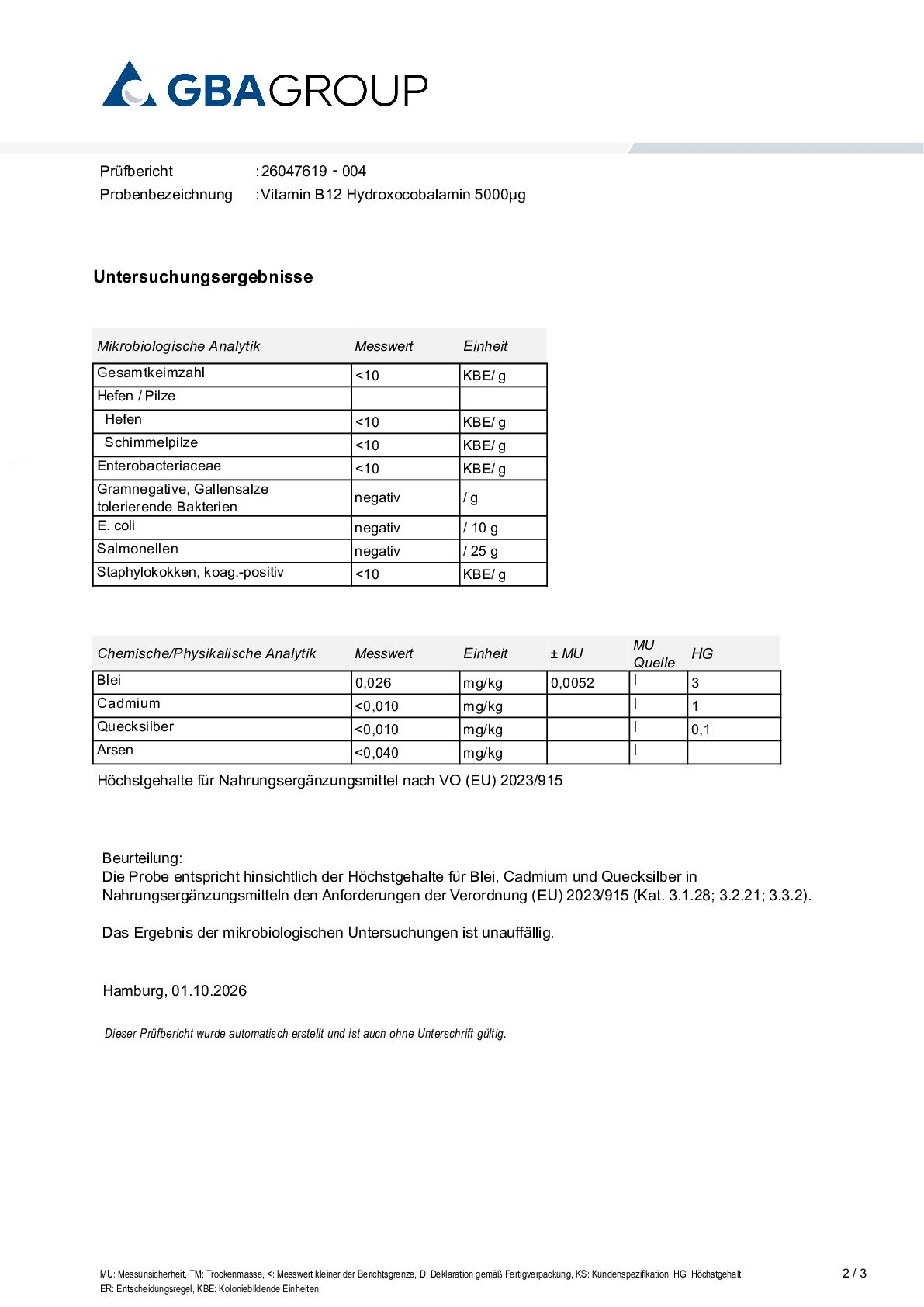 GBAGROUP

Prüfbericht :26047619 - 004
Probenbezeichnung :Vitamin B12 Hydroxocobalamin 5000µg

Untersuchungsergebnisse

| Mikrobiologische Analytik | Messwert | Einheit |
|---|---|---|
| Gesamtkeimzahl | <10 | KBE/ g |
| Hefen / Pilze | | |
| Hefen | <10 | KBE/ g |
| Schimmelpilze | <10 | KBE/ g |
| Enterobacteriaceae | <10 | KBE/ g |
| Gramnegative, Gallensalze tolerierende Bakterien | negativ | / g |
| E. coli | negativ | / 10 g |
| Salmonellen | negativ | / 25 g |
| Staphylokokken, koag.-positiv | <10 | KBE/ g |

| Chemische/Physikalische Analytik | Messwert | Einheit | ± MU | MU Quelle | HG |
|---|---|---|---|---|---|
| Blei | 0,026 | mg/kg | 0,0052 | I | 3 |
| Cadmium | <0,010 | mg/kg | | I | 1 |
| Quecksilber | <0,010 | mg/kg | | I | 0,1 |
| Arsen | <0,040 | mg/kg | | I | |

Höchstgehalte für Nahrungsergänzungsmittel nach VO (EU) 2023/915

Beurteilung:
Die Probe entspricht hinsichtlich der Höchstgehalte für Blei, Cadmium und Quecksilber in Nahrungsergänzungsmitteln den Anforderungen der Verordnung (EU) 2023/915 (Kat. 3.1.28; 3.2.21; 3.3.2).

Das Ergebnis der mikrobiologischen Untersuchungen ist unauffällig.

Hamburg, 01.10.2026

Dieser Prüfbericht wurde automatisch erstellt und ist auch ohne Unterschrift gültig.

MU: Messunsicherheit, TM: Trockenmasse, <: Messwert kleiner der Berichtsgrenze, D: Deklaration gemäß Fertigverpackung, KS: Kundenspezifikation, HG: Höchstgehalt, ER: Entscheidungsregel, KBE: Koloniebildende Einheiten

2 / 3